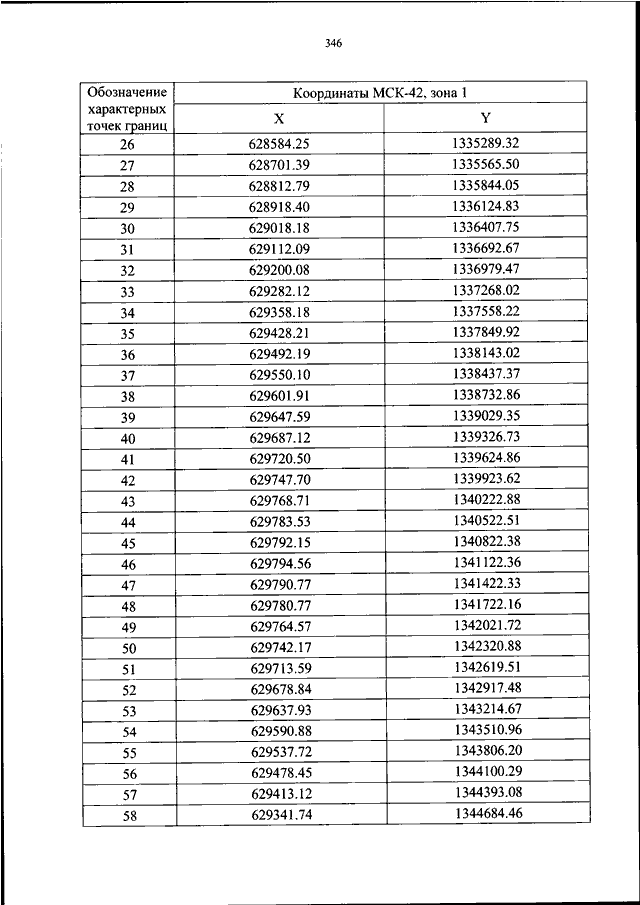 346

| Обозначение характерных точек границ | Координаты МСК-42, зона 1 | |
|---|---|---|
| | X | Y |
| 26 | 628584.25 | 1335289.32 |
| 27 | 628701.39 | 1335565.50 |
| 28 | 628812.79 | 1335844.05 |
| 29 | 628918.40 | 1336124.83 |
| 30 | 629018.18 | 1336407.75 |
| 31 | 629112.09 | 1336692.67 |
| 32 | 629200.08 | 1336979.47 |
| 33 | 629282.12 | 1337268.02 |
| 34 | 629358.18 | 1337558.22 |
| 35 | 629428.21 | 1337849.92 |
| 36 | 629492.19 | 1338143.02 |
| 37 | 629550.10 | 1338437.37 |
| 38 | 629601.91 | 1338732.86 |
| 39 | 629647.59 | 1339029.35 |
| 40 | 629687.12 | 1339326.73 |
| 41 | 629720.50 | 1339624.86 |
| 42 | 629747.70 | 1339923.62 |
| 43 | 629768.71 | 1340222.88 |
| 44 | 629783.53 | 1340522.51 |
| 45 | 629792.15 | 1340822.38 |
| 46 | 629794.56 | 1341122.36 |
| 47 | 629790.77 | 1341422.33 |
| 48 | 629780.77 | 1341722.16 |
| 49 | 629764.57 | 1342021.72 |
| 50 | 629742.17 | 1342320.88 |
| 51 | 629713.59 | 1342619.51 |
| 52 | 629678.84 | 1342917.48 |
| 53 | 629637.93 | 1343214.67 |
| 54 | 629590.88 | 1343510.96 |
| 55 | 629537.72 | 1343806.20 |
| 56 | 629478.45 | 1344100.29 |
| 57 | 629413.12 | 1344393.08 |
| 58 | 629341.74 | 1344684.46 |